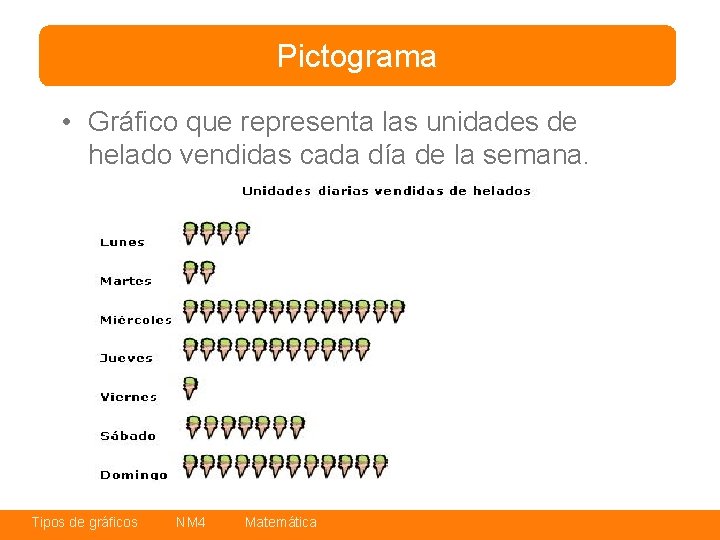 Pictograma

• Gráfico que representa las unidades de helado vendidas cada día de la semana.

Unidades diarias vendidas de helados

Lunes

Martes

Miércoles

Jueves

Viernes

Sábado

Domingo

Tipos de gráficos NM4 Matemática